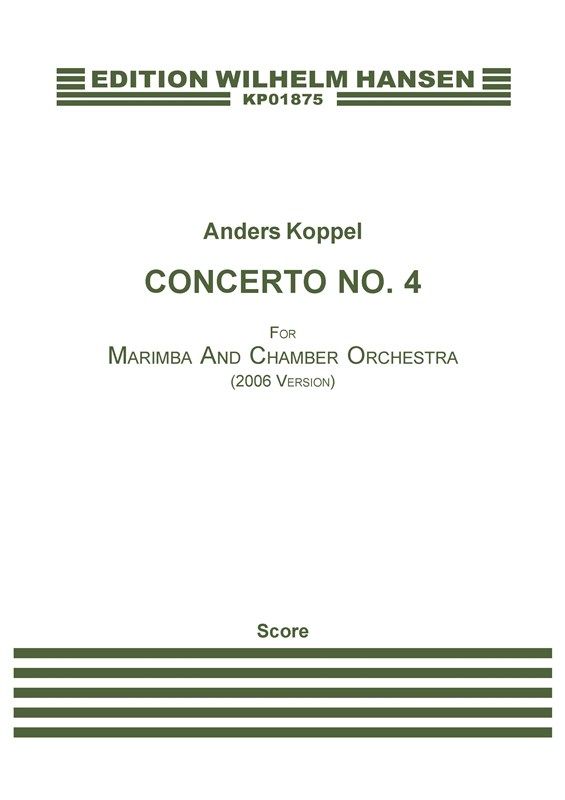 EDITION WILHELM HANSEN
KP01875

Anders Koppel

CONCERTO NO. 4

For
Marimba And Chamber Orchestra
(2006 Version)

Score